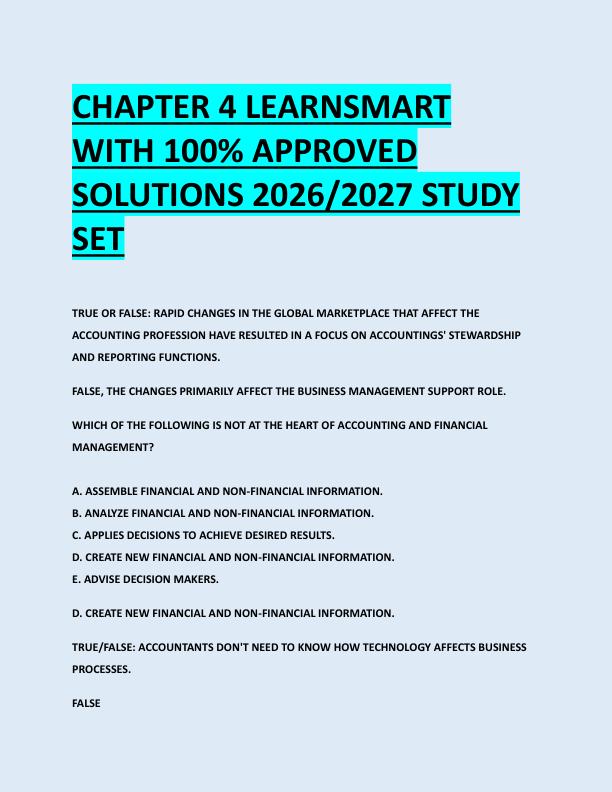 CHAPTER 4 LEARNSMART WITH 100% APPROVED SOLUTIONS 2026/2027 STUDY SET

TRUE OR FALSE: RAPID CHANGES IN THE GLOBAL MARKETPLACE THAT AFFECT THE ACCOUNTING PROFESSION HAVE RESULTED IN A FOCUS ON ACCOUNTINGS' STEWARDSHIP AND REPORTING FUNCTIONS.

FALSE, THE CHANGES PRIMARILY AFFECT THE BUSINESS MANAGEMENT SUPPORT ROLE.

WHICH OF THE FOLLOWING IS NOT AT THE HEART OF ACCOUNTING AND FINANCIAL MANAGEMENT?

A. ASSEMBLE FINANCIAL AND NON-FINANCIAL INFORMATION.
B. ANALYZE FINANCIAL AND NON-FINANCIAL INFORMATION.
C. APPLIES DECISIONS TO ACHIEVE DESIRED RESULTS.
D. CREATE NEW FINANCIAL AND NON-FINANCIAL INFORMATION.
E. ADVISE DECISION MAKERS.

D. CREATE NEW FINANCIAL AND NON-FINANCIAL INFORMATION.

TRUE/FALSE: ACCOUNTANTS DON'T NEED TO KNOW HOW TECHNOLOGY AFFECTS BUSINESS PROCESSES.

FALSE